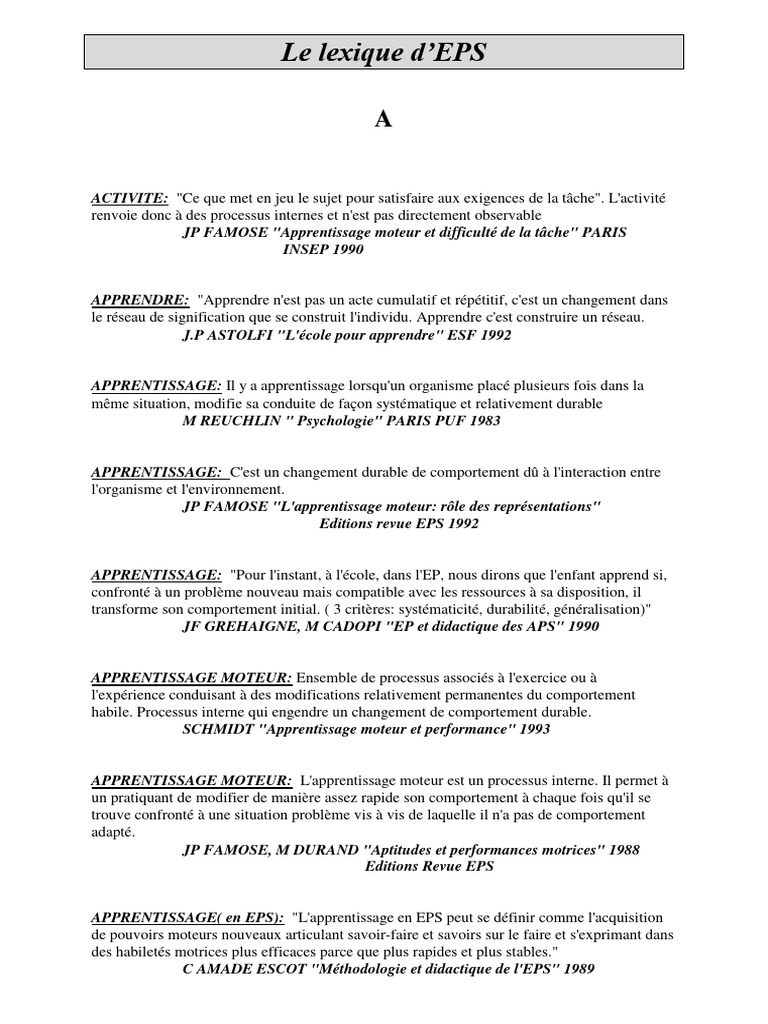 Le lexique d'EPS

A

ACTIVITE: "Ce que met en jeu le sujet pour satisfaire aux exigences de la tâche". L'activité renvoie donc à des processus internes et n'est pas directement observable
JP FAMOSE "Apprentissage moteur et difficulté de la tâche" PARIS INSEP 1990

APPRENDRE: "Apprendre n'est pas un acte cumulatif et répétitif, c'est un changement dans le réseau de signification que se construit l'individu. Apprendre c'est construire un réseau.
J.P ASTOLFI "L'école pour apprendre" ESF 1992

APPRENTISSAGE: Il y a apprentissage lorsqu'un organisme placé plusieurs fois dans la même situation, modifie sa conduite de façon systématique et relativement durable
M REUCHLIN " Psychologie" PARIS PUF 1983

APPRENTISSAGE: C'est un changement durable de comportement dû à l'interaction entre l'organisme et l'environnement.
JP FAMOSE "L'apprentissage moteur: rôle des représentations" Editions revue EPS 1992

APPRENTISSAGE: "Pour l'instant, à l'école, dans l'EP, nous dirons que l'enfant apprend si, confronté à un problème nouveau mais compatible avec les ressources à sa disposition, il transforme son comportement initial. ( 3 critères: systématicité, durabilité, généralisation)"
JF GREHAIGNE, M CADOPI "EP et didactique des APS" 1990

APPRENTISSAGE MOTEUR: Ensemble de processus associés à l'exercice ou à l'expérience conduisant à des modifications relativement permanentes du comportement habile. Processus interne qui engendre un changement de comportement durable.
SCHMIDT "Apprentissage moteur et performance" 1993

APPRENTISSAGE MOTEUR: L'apprentissage moteur est un processus interne. Il permet à un pratiquant de modifier de manière assez rapide son comportement à chaque fois qu'il se trouve confronté à une situation problème vis à vis de laquelle il n'a pas de comportement adapté.
JP FAMOSE, M DURAND "Aptitudes et performances motrices" 1988 Editions Revue EPS

APPRENTISSAGE( en EPS): "L'apprentissage en EPS peut se définir comme l'acquisition de pouvoirs moteurs nouveaux articulant savoir-faire et savoirs sur le faire et s'exprimant dans des habiletés motrices plus efficaces parce que plus rapides et plus stables."
C AMADE ESCOT "Méthodologie et didactique de l'EPS" 1989